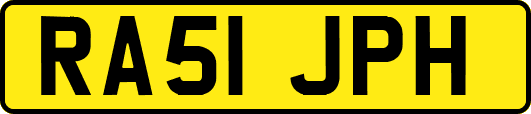 RA51 JPH